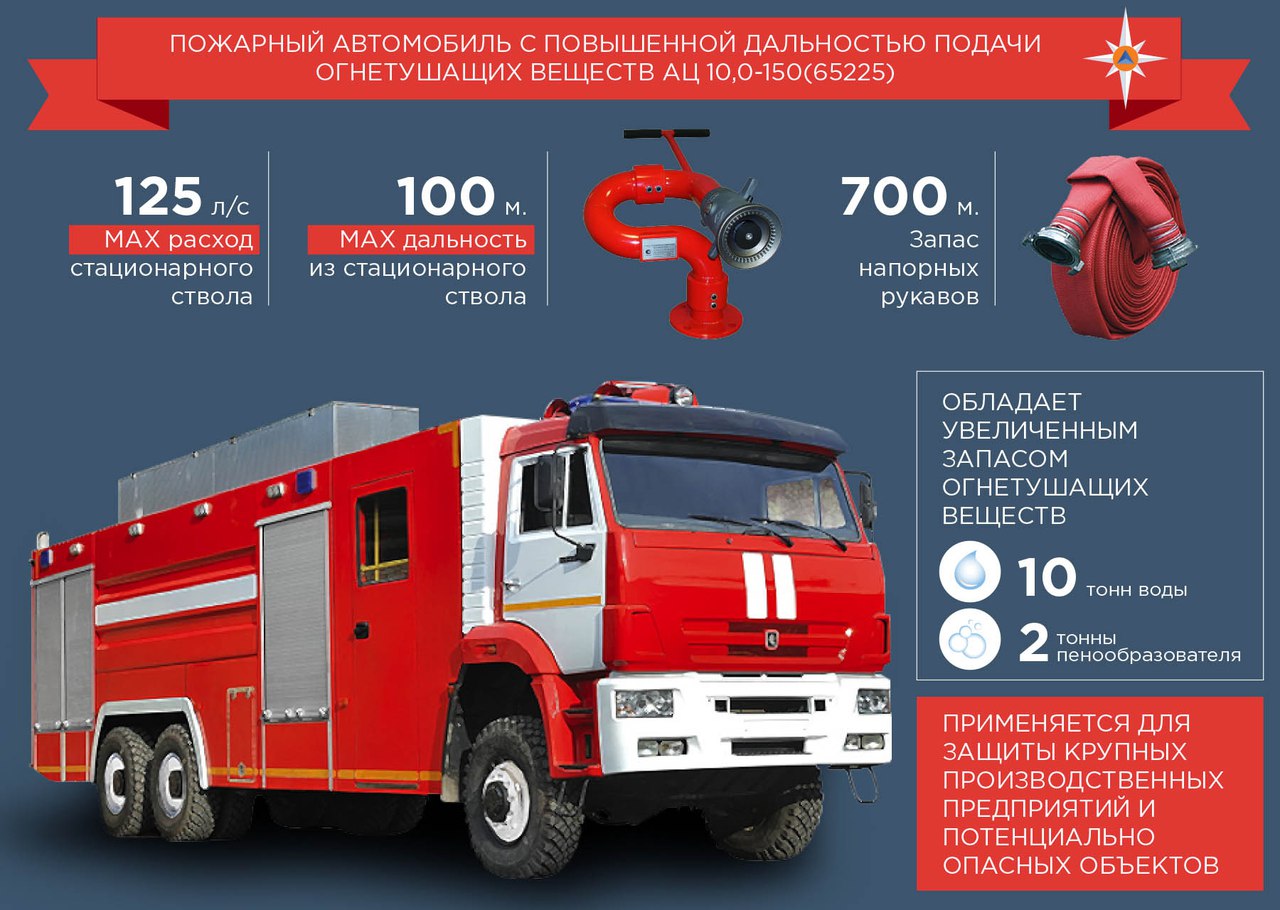 ПОЖАРНЫЙ АВТОМОБИЛЬ С ПОВЫШЕННОЙ ДАЛЬНОСТЬЮ ПОДАЧИ ОГНЕТУШАЩИХ ВЕЩЕСТВ АЦ 10,0-150(65225)

125 л/с
MAX расход стационарного ствола

100 м.
MAX дальность из стационарного ствола

700 м.
Запас напорных рукавов

ОБЛАДАЕТ УВЕЛИЧЕННЫМ ЗАПАСОМ ОГНЕТУШАЩИХ ВЕЩЕСТВ

10 тонн воды

2 тонны пенообразователя

ПРИМЕНЯЕТСЯ ДЛЯ ЗАЩИТЫ КРУПНЫХ ПРОИЗВОДСТВЕННЫХ ПРЕДПРИЯТИЙ И ПОТЕНЦИАЛЬНО ОПАСНЫХ ОБЪЕКТОВ